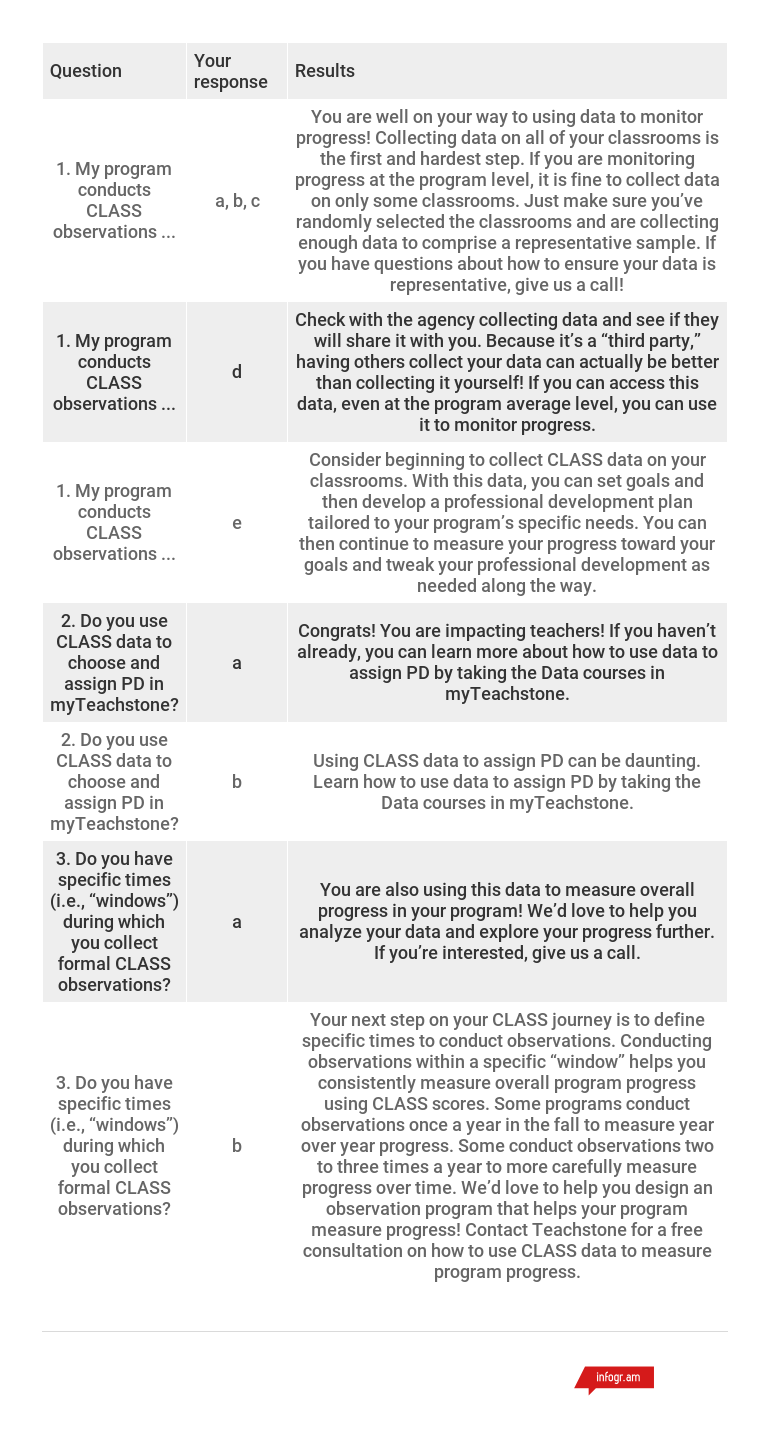 | Question | Your response | Results |
|---|---|---|
| 1. My program conducts CLASS observations ... | a, b, c | You are well on your way to using data to monitor progress! Collecting data on all of your classrooms is the first and hardest step. If you are monitoring progress at the program level, it is fine to collect data on only some classrooms. Just make sure you've randomly selected the classrooms and are collecting enough data to comprise a representative sample. If you have questions about how to ensure your data is representative, give us a call! |
| 1. My program conducts CLASS observations ... | d | Check with the agency collecting data and see if they will share it with you. Because it's a "third party," having others collect your data can actually be better than collecting it yourself! If you can access this data, even at the program average level, you can use it to monitor progress. |
| 1. My program conducts CLASS observations ... | e | Consider beginning to collect CLASS data on your classrooms. With this data, you can set goals and then develop a professional development plan tailored to your program's specific needs. You can then continue to measure your progress toward your goals and tweak your professional development as needed along the way. |
| 2. Do you use CLASS data to choose and assign PD in myTeachstone? | a | Congrats! You are impacting teachers! If you haven't already, you can learn more about how to use data to assign PD by taking the Data courses in myTeachstone. |
| 2. Do you use CLASS data to choose and assign PD in myTeachstone? | b | Using CLASS data to assign PD can be daunting. Learn how to use data to assign PD by taking the Data courses in myTeachstone. |
| 3. Do you have specific times (i.e., "windows") during which you collect formal CLASS observations? | a | You are also using this data to measure overall progress in your program! We'd love to help you analyze your data and explore your progress further. If you're interested, give us a call. |
| 3. Do you have specific times (i.e., "windows") during which you collect formal CLASS observations? | b | Your next step on your CLASS journey is to define specific times to conduct observations. Conducting observations within a specific "window" helps you consistently measure overall program progress using CLASS scores. Some programs conduct observations once a year in the fall to measure year over year progress. Some conduct observations two to three times a year to more carefully measure progress over time. We'd love to help you design an observation program that helps your program measure progress! Contact Teachstone for a free consultation on how to use CLASS data to measure program progress. |

infogr.am